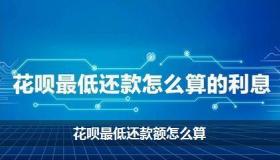 花呗最低还款怎么算的利息

花呗最低还款额怎么算